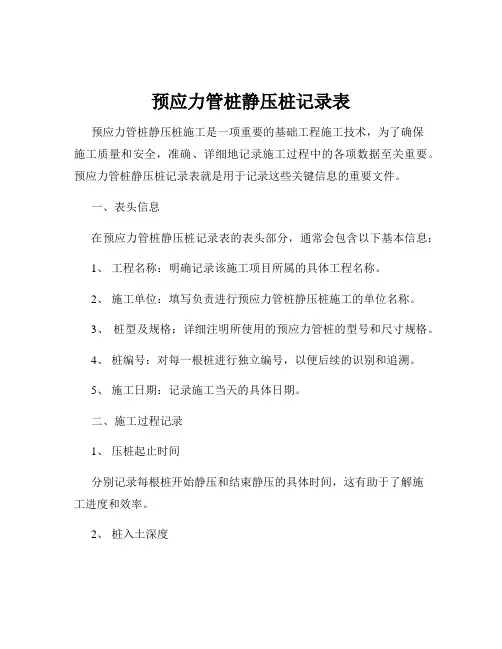 预应力管桩静压桩记录表

预应力管桩静压桩施工是一项重要的基础工程施工技术，为了确保施工质量和安全，准确、详细地记录施工过程中的各项数据至关重要。预应力管桩静压桩记录表就是用于记录这些关键信息的重要文件。

一、表头信息

在预应力管桩静压桩记录表的表头部分，通常会包含以下基本信息：

1、 工程名称：明确记录该施工项目所属的具体工程名称。

2、 施工单位：填写负责进行预应力管桩静压桩施工的单位名称。

3、 桩型及规格：详细注明所使用的预应力管桩的型号和尺寸规格。

4、 桩编号：对每一根桩进行独立编号，以便后续的识别和追溯。

5、 施工日期：记录施工当天的具体日期。

二、施工过程记录

1、 压桩起止时间

分别记录每根桩开始静压和结束静压的具体时间，这有助于了解施工进度和效率。

2、 桩入土深度